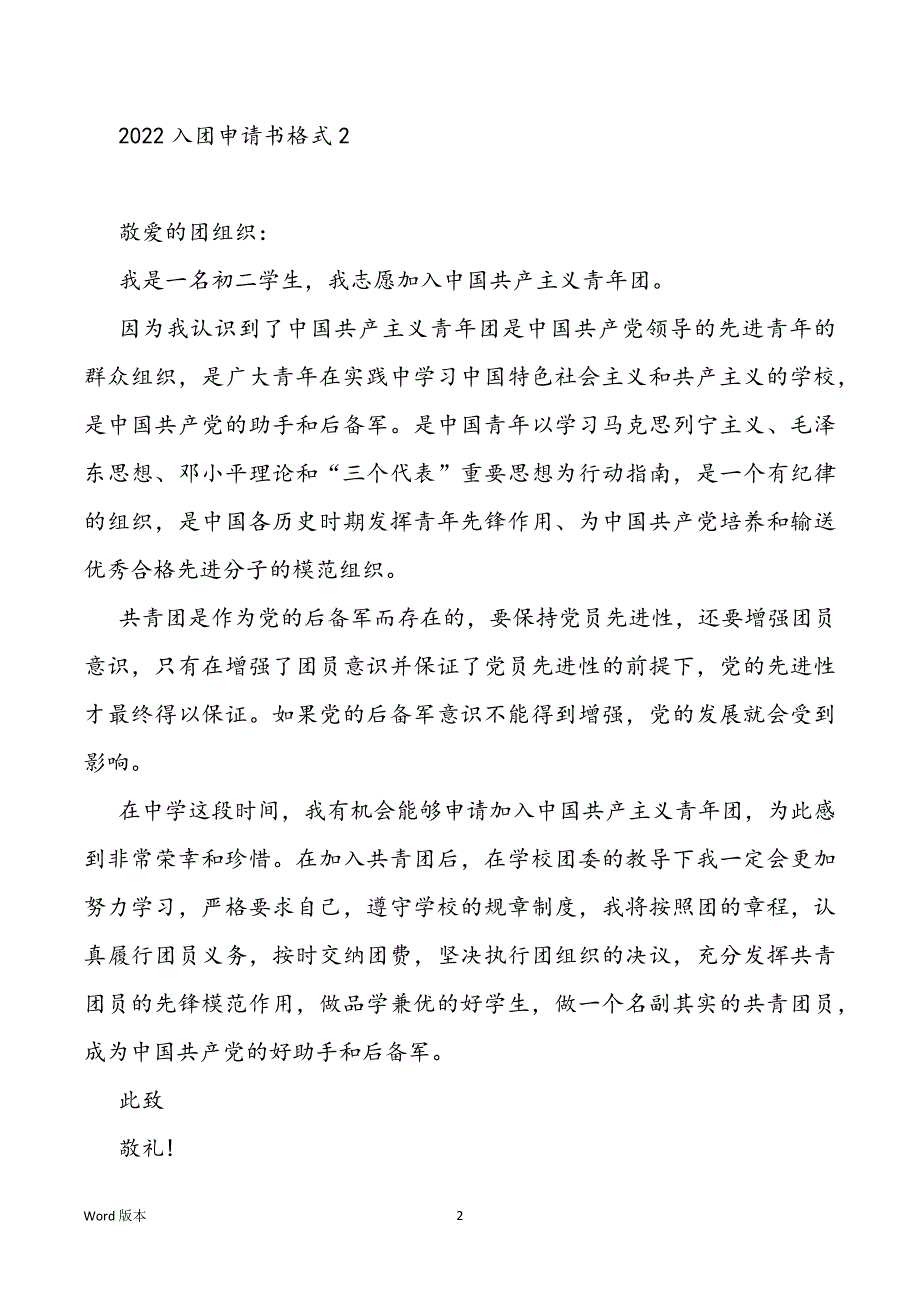 2022 入团申请书格式 2

敬爱的团组织：

我是一名初二学生，我志愿加入中国共产主义青年团。

因为我认识到了中国共产主义青年团是中国共产党领导的先进青年的群众组织，是广大青年在实践中学习中国特色社会主义和共产主义的学校，是中国共产党的助手和后备军。是中国青年以学习马克思列宁主义、毛泽东思想、邓小平理论和“三个代表”重要思想为行动指南，是一个有纪律的组织，是中国各历史时期发挥青年先锋作用、为中国共产党培养和输送优秀合格先进分子的模范组织。

共青团是作为党的后备军而存在的，要保持党员先进性，还要增强团员意识，只有在增强了团员意识并保证了党员先进性的前提下，党的先进性才最终得以保证。如果党的后备军意识不能得到增强，党的发展就会受到影响。

在中学这段时间，我有机会能够申请加入中国共产主义青年团，为此感到非常荣幸和珍惜。在加入共青团后，在学校团委的教导下我一定会更加努力学习，严格要求自己，遵守学校的规章制度，我将按照团的章程，认真履行团员义务，按时交纳团费，坚决执行团组织的决议，充分发挥共青团员的先锋模范作用，做品学兼优的好学生，做一个名副其实的共青团员，成为中国共产党的好助手和后备军。

此致

敬礼!

Word 版本

2